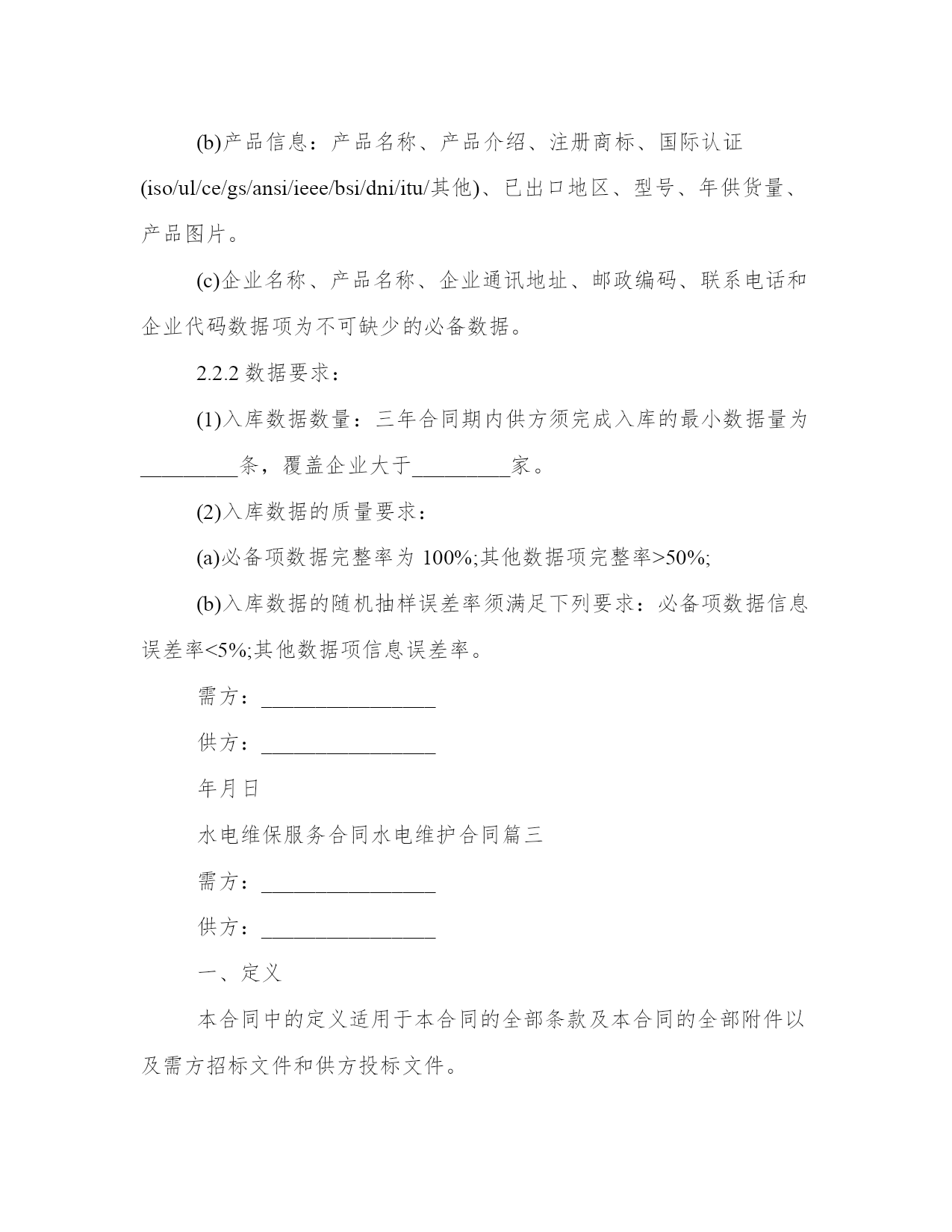 (b)产品信息：产品名称、产品介绍、注册商标、国际认证(iso/ul/ce/gs/ansi/ieee/bsi/dni/itu/其他)、已出口地区、型号、年供货量、产品图片。

(c)企业名称、产品名称、企业通讯地址、邮政编码、联系电话和企业代码数据项为不可缺少的必备数据。

2.2.2 数据要求：

(1)入库数据数量：三年合同期内供方须完成入库的最小数据量为_________条，覆盖企业大于_________家。

(2)入库数据的质量要求：

(a)必备项数据完整率为 100%;其他数据项完整率>50%;

(b)入库数据的随机抽样误差率须满足下列要求：必备项数据信息误差率<5%;其他数据项信息误差率。

需方：________________

供方：________________

年月日

水电维保服务合同水电维护合同篇三

需方：________________

供方：________________

一、定义

本合同中的定义适用于本合同的全部条款及本合同的全部附件以及需方招标文件和供方投标文件。